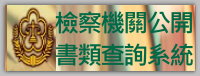 檢察機關公開
書類查詢系統